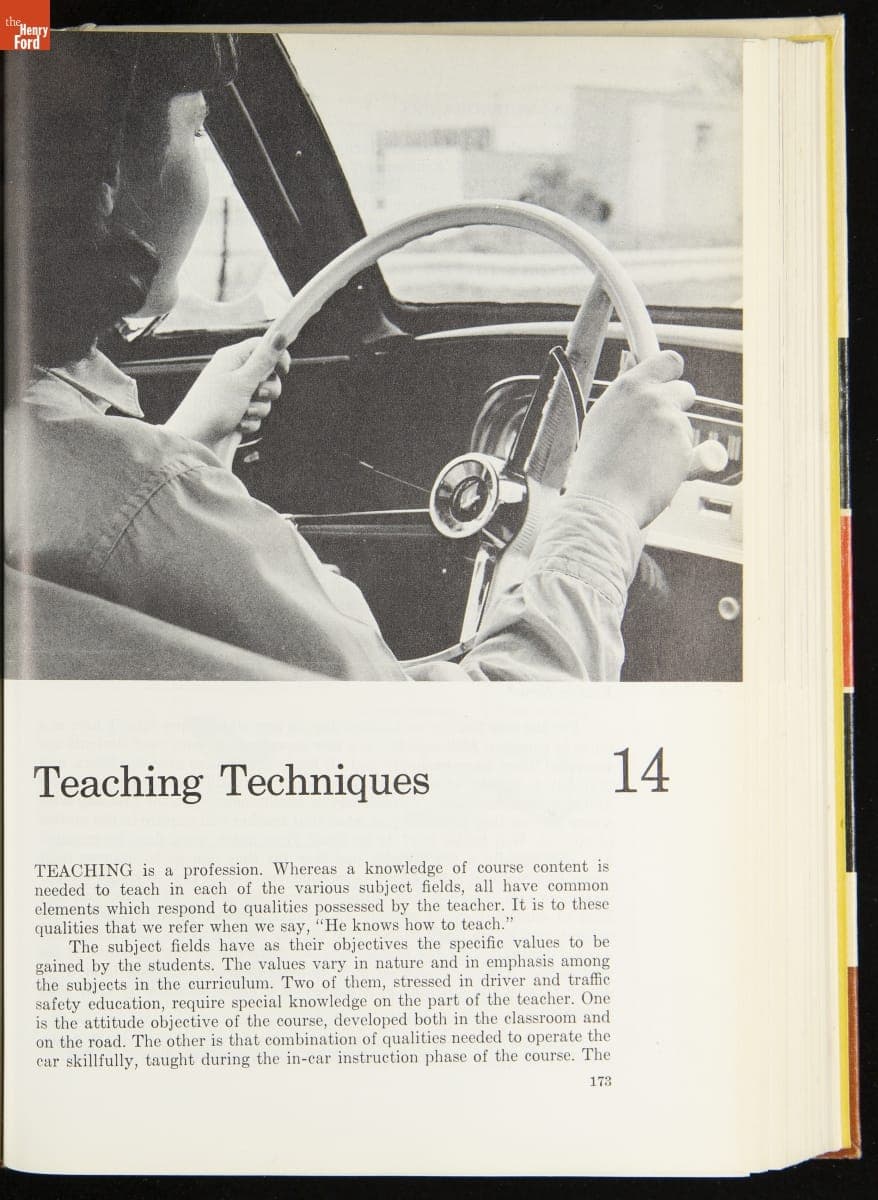 the Henry Ford

Teaching Techniques

14

TEACHING is a profession. Whereas a knowledge of course content is needed to teach in each of the various subject fields, all have common elements which respond to qualities possessed by the teacher. It is to these qualities that we refer when we say, "He knows how to teach."

The subject fields have as their objectives the specific values to be gained by the students. The values vary in nature and in emphasis among the subjects in the curriculum. Two of them, stressed in driver and traffic safety education, require special knowledge on the part of the teacher. One is the attitude objective of the course, developed both in the classroom and on the road. The other is that combination of qualities needed to operate the car skillfully, taught during the in-car instruction phase of the course. The

173